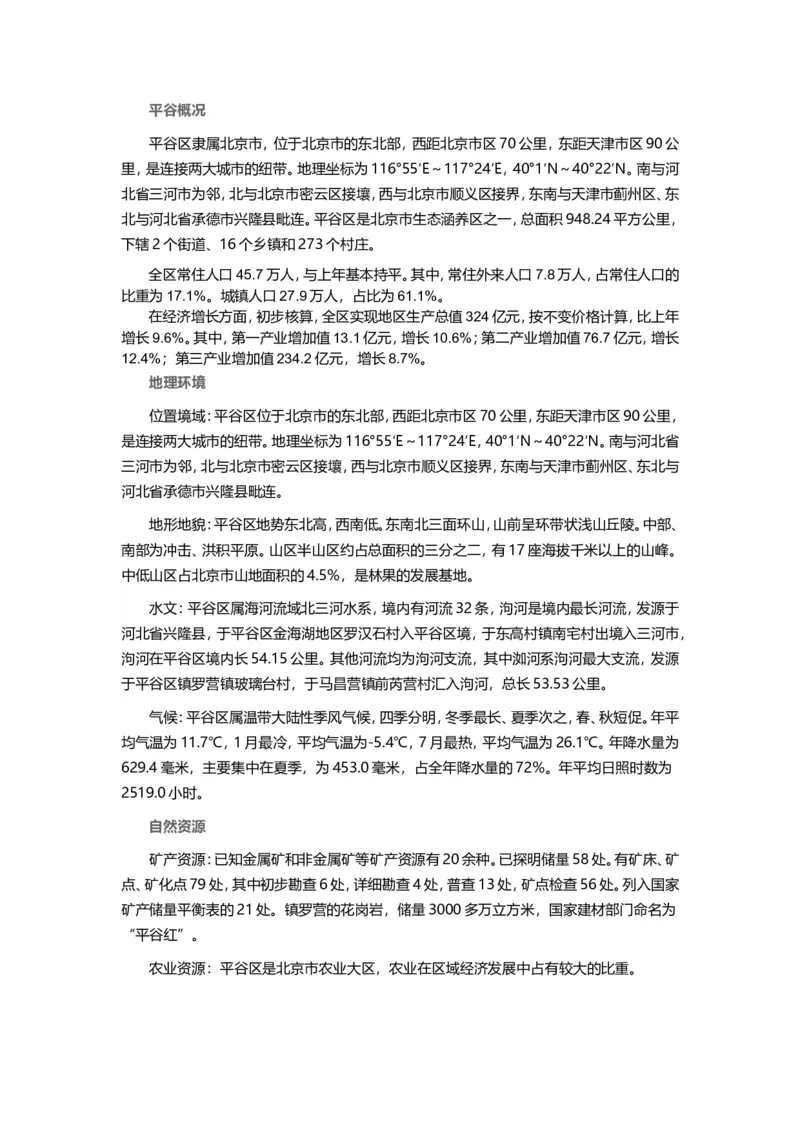 平谷概况

平谷区隶属北京市，位于北京市的东北部，西距北京市区70公里，东距天津市区90公里，是连接两大城市的纽带。地理坐标为116°55′E～117°24′E，40°1′N～40°22′N。南与河北省三河市为邻，北与北京市密云区接壤，西与北京市顺义区接界，东南与天津市蓟州区、东北与河北省承德市兴隆县毗连。平谷区是北京市生态涵养区之一，总面积948.24平方公里，下辖2个街道、16个乡镇和273个村庄。

全区常住人口45.7万人，与上年基本持平。其中，常住外来人口7.8万人，占常住人口的比重为17.1%。城镇人口27.9万人，占比为61.1%。

在经济增长方面，初步核算，全区实现地区生产总值324亿元，按不变价格计算，比上年增长9.6%。其中，第一产业增加值13.1亿元，增长10.6%；第二产业增加值76.7亿元，增长12.4%；第三产业增加值234.2亿元，增长8.7%。

地理环境

位置境域：平谷区位于北京市的东北部，西距北京市区70公里，东距天津市区90公里，是连接两大城市的纽带。地理坐标为116°55′E～117°24′E，40°1′N～40°22′N。南与河北省三河市为邻，北与北京市密云区接壤，西与北京市顺义区接界，东南与天津市蓟州区、东北与河北省承德市兴隆县毗连。

地形地貌：平谷区地势东北高，西南低。东南北三面环山，山前呈环带状浅山丘陵。中部、南部为冲击、洪积平原。山区半山区约占总面积的三分之二，有17座海拔千米以上的山峰。中低山区占北京市山地面积的4.5%，是林果的发展基地。

水文：平谷区属海河流域北三河水系，境内有河流32条，泃河是境内最长河流，发源于河北省兴隆县，于平谷区金海湖地区罗汉石村入平谷区境，于东高村镇南宅村出境入三河市，泃河在平谷区境内长54.15公里。其他河流均为泃河支流，其中洳河系泃河最大支流，发源于平谷区镇罗营镇玻璃台村，于马昌营镇前芮营村汇入泃河，总长53.53公里。

气候：平谷区属温带大陆性季风气候，四季分明，冬季最长、夏季次之，春、秋短促。年平均气温为11.7℃，1月最冷，平均气温为-5.4℃，7月最热，平均气温为26.1℃。年降水量为629.4毫米，主要集中在夏季，为453.0毫米，占全年降水量的72%。年平均日照时数为2519.0小时。

自然资源

矿产资源：已知金属矿和非金属矿等矿产资源有20余种。已探明储量58处。有矿床、矿点、矿化点79处，其中初步勘查6处，详细勘查4处，普查13处，矿点检查56处。列入国家矿产储量平衡表的21处。镇罗营的花岗岩，储量3000多万立方米，国家建材部门命名为“平谷红”。

农业资源：平谷区是北京市农业大区，农业在区域经济发展中占有较大的比重。